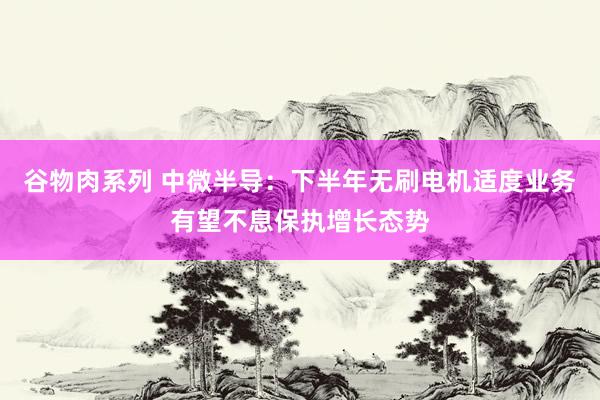 谷物肉系列 中微半导：下半年无刷电机适度业务有望不息保执增长态势